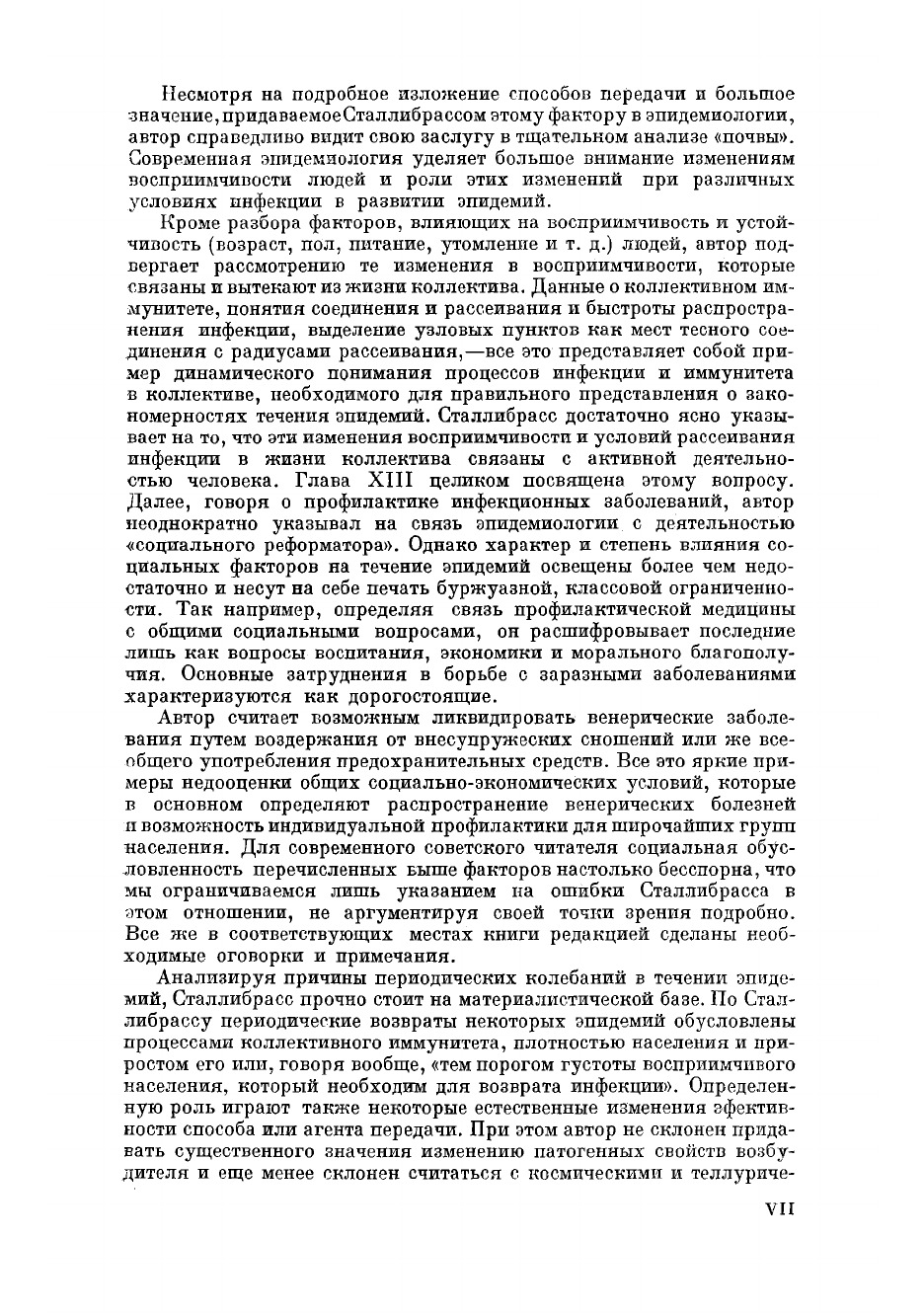 Несмотря на подробное изложение способов передачи и большое значение, придаваемое Сталлибрассом этому фактору в эпидемиологии, автор справедливо видит свою заслугу в тщательном анализе «почвы». Современная эпидемиология уделяет большое внимание изменениям восприимчивости людей и роли этих изменений при различных условиях инфекции в развитии эпидемий.

Кроме разбора факторов, влияющих на восприимчивость и устойчивость (возраст, пол, питание, утомление и т. д.) людей, автор подвергает рассмотрению те изменения в восприимчивости, которые связаны и вытекают из жизни коллектива. Данные о коллективном иммунитете, понятия соединения и рассеивания и быстроты распространения инфекции, выделение узловых пунктов как мест тесного соединения с радиусами рассеивания,—все это представляет собой пример динамического понимания процессов инфекции и иммунитета в коллективе, необходимого для правильного представления о закономерностях течения эпидемий. Сталлибрасс достаточно ясно указывает на то, что эти изменения восприимчивости и условий рассеивания инфекции в жизни коллектива связаны с активной деятельностью человека. Глава XIII целиком посвящена этому вопросу. Далее, говоря о профилактике инфекционных заболеваний, автор неоднократно указывал на связь эпидемиологии с деятельностью «социального реформатора». Однако характер и степень влияния социальных факторов на течение эпидемий освещены более чем недостаточно и несут на себе печать буржуазной, классовой ограниченности. Так например, определяя связь профилактической медицины с общими социальными вопросами, он расшифровывает последние лишь как вопросы воспитания, экономики и морального благополучия. Основные затруднения в борьбе с заразными заболеваниями характеризуются как дорогостоящие.

Автор считает возможным ликвидировать венерические заболевания путем воздержания от внесупружеских сношений или же всеобщего употребления предохранительных средств. Все это яркие примеры недооценки общих социально-экономических условий, которые в основном определяют распространение венерических болезней и возможность индивидуальной профилактики для широчайших групп населения. Для современного советского читателя социальная обусловленность перечисленных выше факторов настолько бесспорна, что мы ограничиваемся лишь указанием на ошибки Сталлибрасса в этом отношении, не аргументируя своей точки зрения подробно. Все же в соответствующих местах книги редакцией сделаны необходимые оговорки и примечания.

Анализируя причины периодических колебаний в течении эпидемий, Сталлибрасс прочно стоит на материалистической базе. По Сталлибрассу периодические возвраты некоторых эпидемий обусловлены процессами коллективного иммунитета, плотностью населения и приростом его или, говоря вообще, «тем порогом густоты восприимчивого населения, который необходим для возврата инфекции». Определенную роль играют также некоторые естественные изменения эфективности способа или агента передачи. При этом автор не склонен придавать существенного значения изменению патогенных свойств возбудителя и еще менее склонен считаться с космическими и теллуриче-

VII